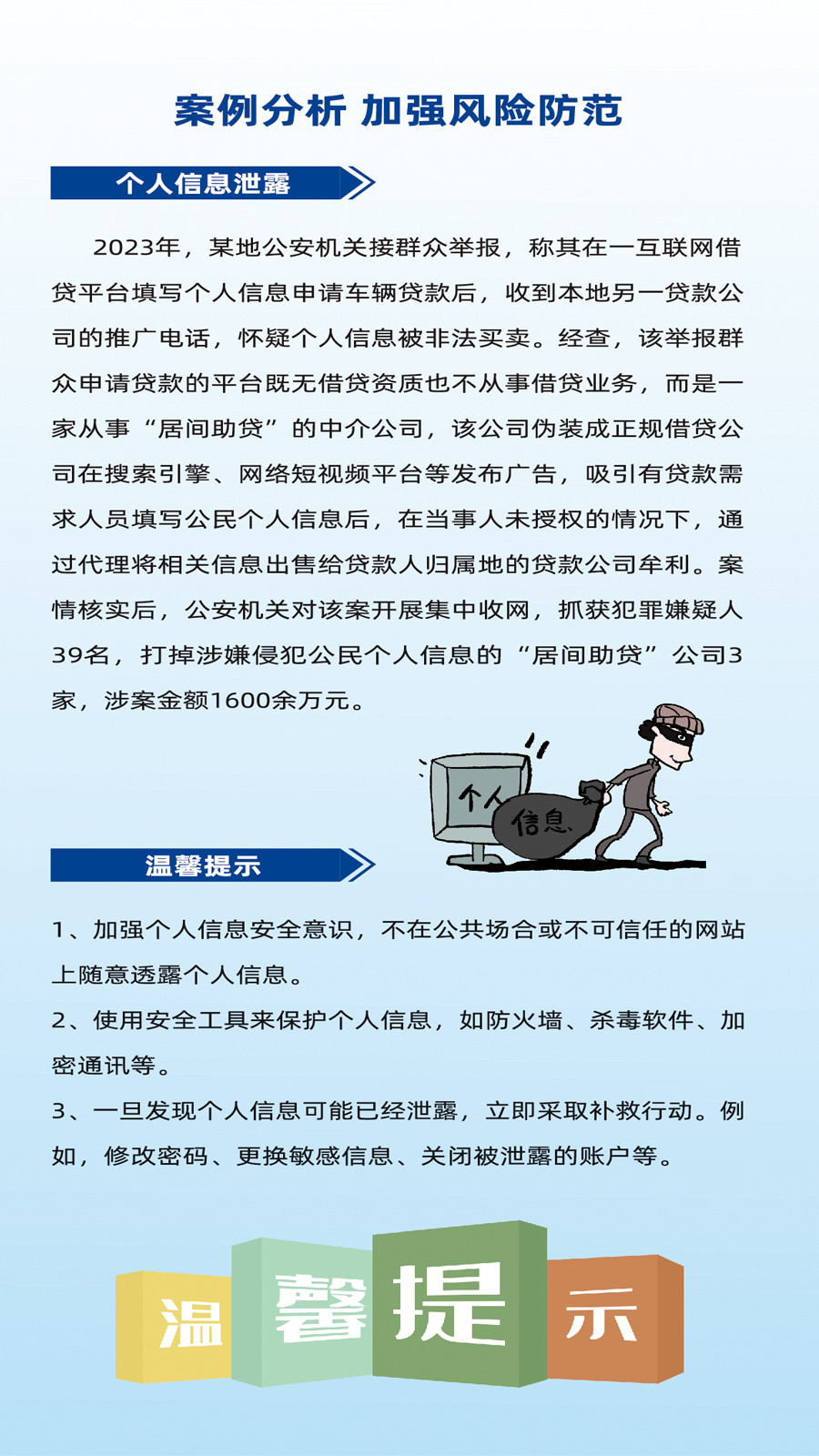 案例分析 加强风险防范

个人信息泄露

2023年，某地公安机关接群众举报，称其在一互联网借贷平台填写个人信息申请车辆贷款后，收到本地另一贷款公司的推广电话，怀疑个人信息被非法买卖。经查，该举报群众申请贷款的平台既无借贷资质也不从事借贷业务，而是一家从事“居间助贷”的中介公司，该公司伪装成正规借贷公司在搜索引擎、网络短视频平台等发布广告，吸引有贷款需求人员填写公民个人信息后，在当事人未授权的情况下，通过代理将相关信息出售给贷款人归属地的贷款公司牟利。案情核实后，公安机关对该案开展集中收网，抓获犯罪嫌疑人39名，打掉涉嫌侵犯公民个人信息的“居间助贷”公司3家，涉案金额1600余万元。

个人

信息

温馨提示

1、加强个人信息安全意识，不在公共场合或不可信任的网站上随意透露个人信息。

2、使用安全工具来保护个人信息，如防火墙、杀毒软件、加密通讯等。

3、一旦发现个人信息可能已经泄露，立即采取补救行动。例如，修改密码、更换敏感信息、关闭被泄露的账户等。

温 馨 提 示